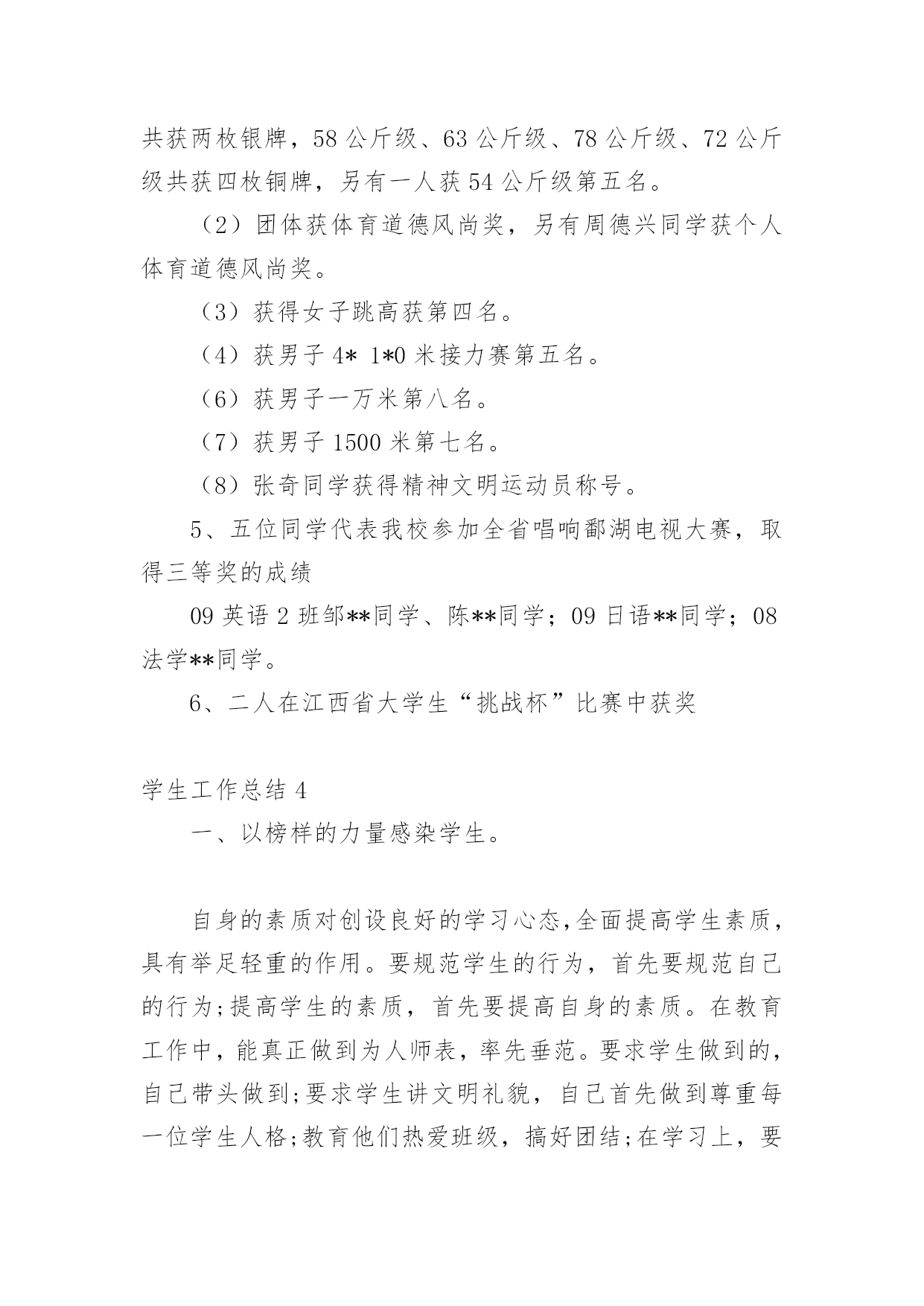 共获两枚银牌，58 公斤级、63 公斤级、78 公斤级、72 公斤级共获四枚铜牌，另有一人获 54 公斤级第五名。

（2）团体获体育道德风尚奖，另有周德兴同学获个人体育道德风尚奖。

（3）获得女子跳高获第四名。

（4）获男子 4* 1*0 米接力赛第五名。

（6）获男子一万米第八名。

（7）获男子 1500 米第七名。

（8）张奇同学获得精神文明运动员称号。

5、五位同学代表我校参加全省唱响鄱湖电视大赛，取得三等奖的成绩

09 英语 2 班邹**同学、陈**同学；09 日语**同学；08 法学**同学。

6、二人在江西省大学生“挑战杯”比赛中获奖

学生工作总结 4

一、以榜样的力量感染学生。

自身的素质对创设良好的学习心态,全面提高学生素质，具有举足轻重的作用。要规范学生的行为，首先要规范自己的行为;提高学生的素质，首先要提高自身的素质。在教育工作中，能真正做到为人师表，率先垂范。要求学生做到的，自己带头做到;要求学生讲文明礼貌，自己首先做到尊重每一位学生人格;教育他们热爱班级，搞好团结;在学习上，要